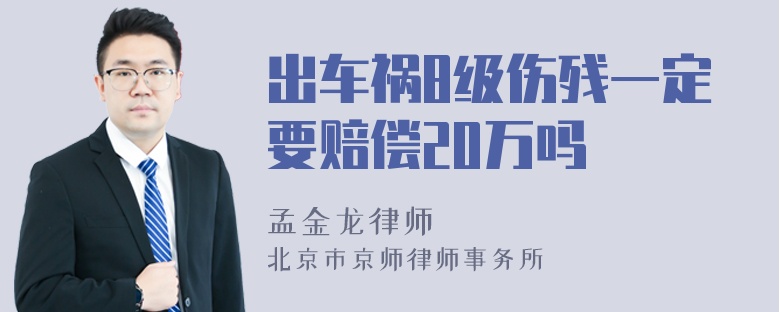 出车祸8级伤残一定要赔偿20万吗

孟金龙律师

北京市京师律师事务所